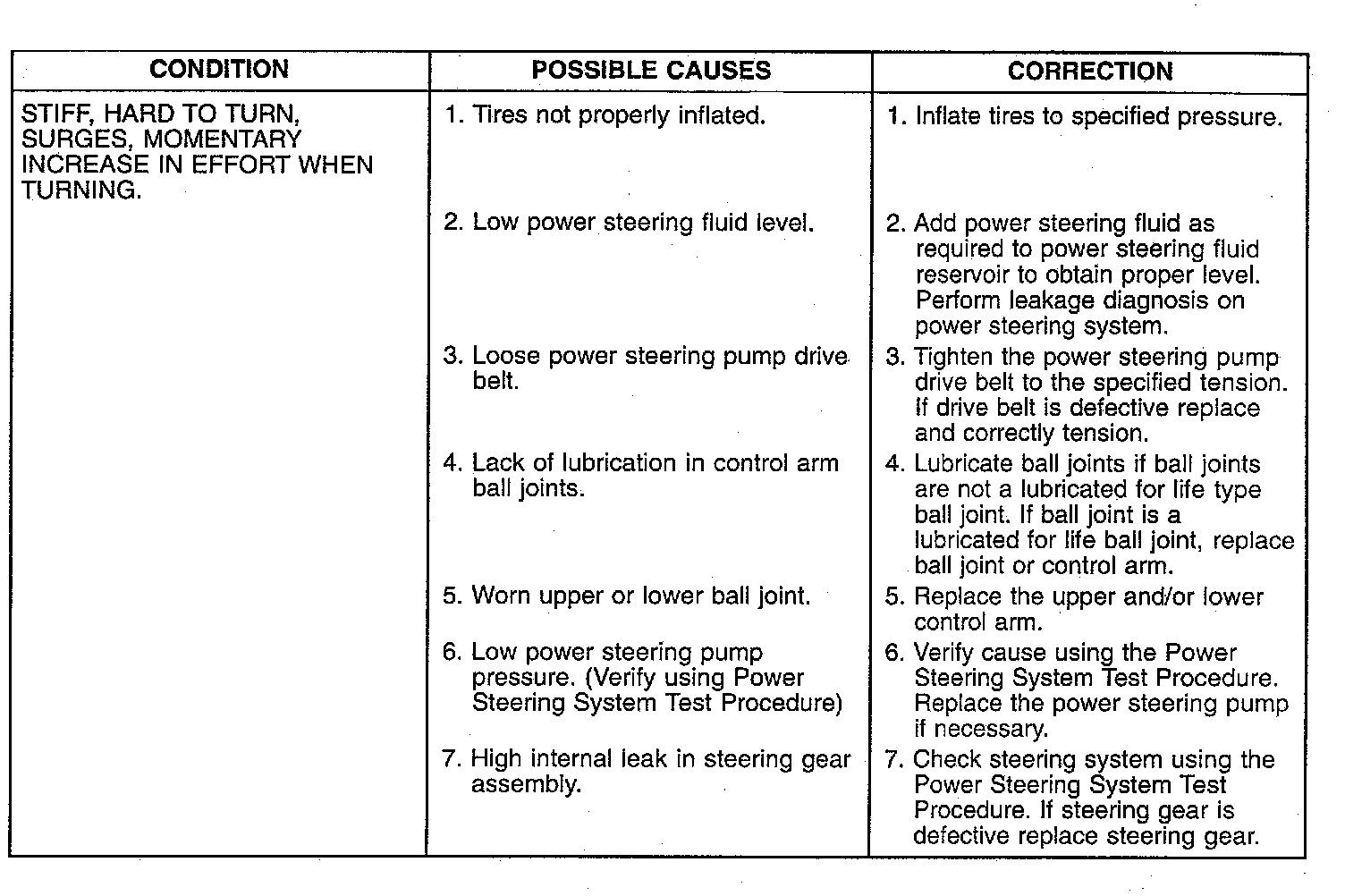 | CONDITION | POSSIBLE CAUSES | CORRECTION |
|---|---|---|
| STIFF, HARD TO TURN, SURGES, MOMENTARY INCREASE IN EFFORT WHEN TURNING. | 1. Tires not properly inflated. | 1. Inflate tires to specified pressure. |
| | 2. Low power steering fluid level. | 2. Add power steering fluid as required to power steering fluid reservoir to obtain proper level. Perform leakage diagnosis on power steering system. |
| | 3. Loose power steering pump drive belt. | 3. Tighten the power steering pump drive belt to the specified tension. If drive belt is defective replace and correctly tension. |
| | 4. Lack of lubrication in control arm ball joints. | 4. Lubricate ball joints if ball joints are not a lubricated for life type ball joint. If ball joint is a lubricated for life ball joint, replace ball joint or control arm. |
| | 5. Worn upper or lower ball joint. | 5. Replace the upper and/or lower control arm. |
| | 6. Low power steering pump pressure. (Verify using Power Steering System Test Procedure) | 6. Verify cause using the Power Steering System Test Procedure. Replace the power steering pump if necessary. |
| | 7. High internal leak in steering gear assembly. | 7. Check steering system using the Power Steering System Test Procedure. If steering gear is defective replace steering gear. |